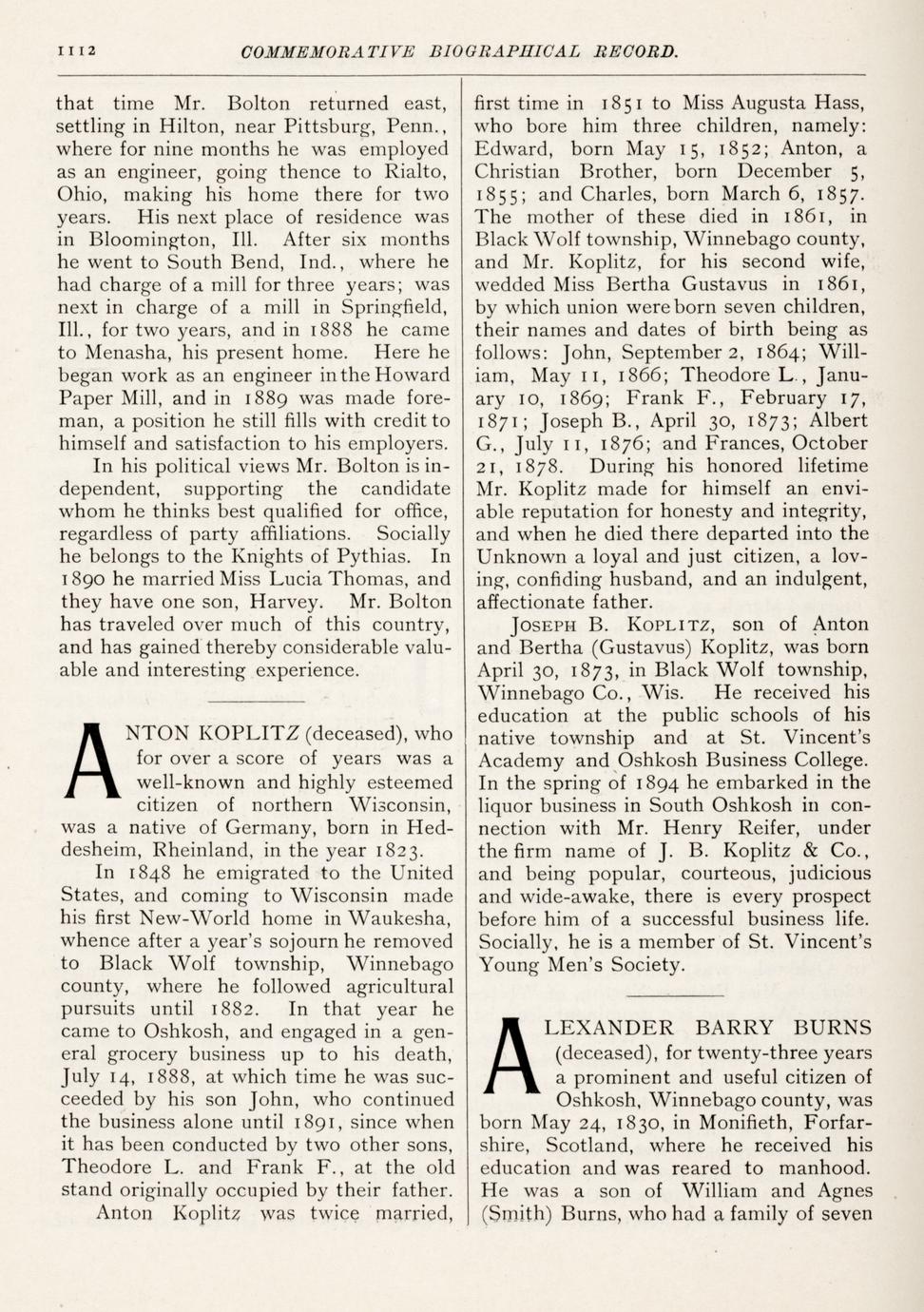 1112 COMMEMORATIVE BIOGRAPHICAL RECORD.

that time Mr. Bolton returned east, settling in Hilton, near Pittsburg, Penn., where for nine months he was employed as an engineer, going thence to Rialto, Ohio, making his home there for two years. His next place of residence was in Bloomington, Ill. After six months he went to South Bend, Ind., where he had charge of a mill for three years; was next in charge of a mill in Springfield, Ill., for two years, and in 1888 he came to Menasha, his present home. Here he began work as an engineer in the Howard Paper Mill, and in 1889 was made foreman, a position he still fills with credit to himself and satisfaction to his employers.

In his political views Mr. Bolton is independent, supporting the candidate whom he thinks best qualified for office, regardless of party affiliations. Socially he belongs to the Knights of Pythias. In 1890 he married Miss Lucia Thomas, and they have one son, Harvey. Mr. Bolton has traveled over much of this country, and has gained thereby considerable valuable and interesting experience.

ANTON KOPLITZ (deceased), who for over a score of years was a well-known and highly esteemed citizen of northern Wisconsin, was a native of Germany, born in Heddesheim, Rheinland, in the year 1823.

In 1848 he emigrated to the United States, and coming to Wisconsin made his first New-World home in Waukesha, whence after a year's sojourn he removed to Black Wolf township, Winnebago county, where he followed agricultural pursuits until 1882. In that year he came to Oshkosh, and engaged in a general grocery business up to his death, July 14, 1888, at which time he was succeeded by his son John, who continued the business alone until 1891, since when it has been conducted by two other sons, Theodore L. and Frank F., at the old stand originally occupied by their father.

Anton Koplitz was twice married, first time in 1851 to Miss Augusta Hass, who bore him three children, namely: Edward, born May 15, 1852; Anton, a Christian Brother, born December 5, 1855; and Charles, born March 6, 1857. The mother of these died in 1861, in Black Wolf township, Winnebago county, and Mr. Koplitz, for his second wife, wedded Miss Bertha Gustavus in 1861, by which union were born seven children, their names and dates of birth being as follows: John, September 2, 1864; William, May 11, 1866; Theodore L., January 10, 1869; Frank F., February 17, 1871; Joseph B., April 30, 1873; Albert G., July 11, 1876; and Frances, October 21, 1878. During his honored lifetime Mr. Koplitz made for himself an enviable reputation for honesty and integrity, and when he died there departed into the Unknown a loyal and just citizen, a loving, confiding husband, and an indulgent, affectionate father.

JOSEPH B. KOPLITZ, son of Anton and Bertha (Gustavus) Koplitz, was born April 30, 1873, in Black Wolf township, Winnebago Co., Wis. He received his education at the public schools of his native township and at St. Vincent's Academy and Oshkosh Business College. In the spring of 1894 he embarked in the liquor business in South Oshkosh in connection with Mr. Henry Reifer, under the firm name of J. B. Koplitz & Co., and being popular, courteous, judicious and wide-awake, there is every prospect before him of a successful business life. Socially, he is a member of St. Vincent's Young Men's Society.

ALEXANDER BARRY BURNS (deceased), for twenty-three years a prominent and useful citizen of Oshkosh, Winnebago county, was born May 24, 1830, in Monifieth, Forfarshire, Scotland, where he received his education and was reared to manhood. He was a son of William and Agnes (Smith) Burns, who had a family of seven